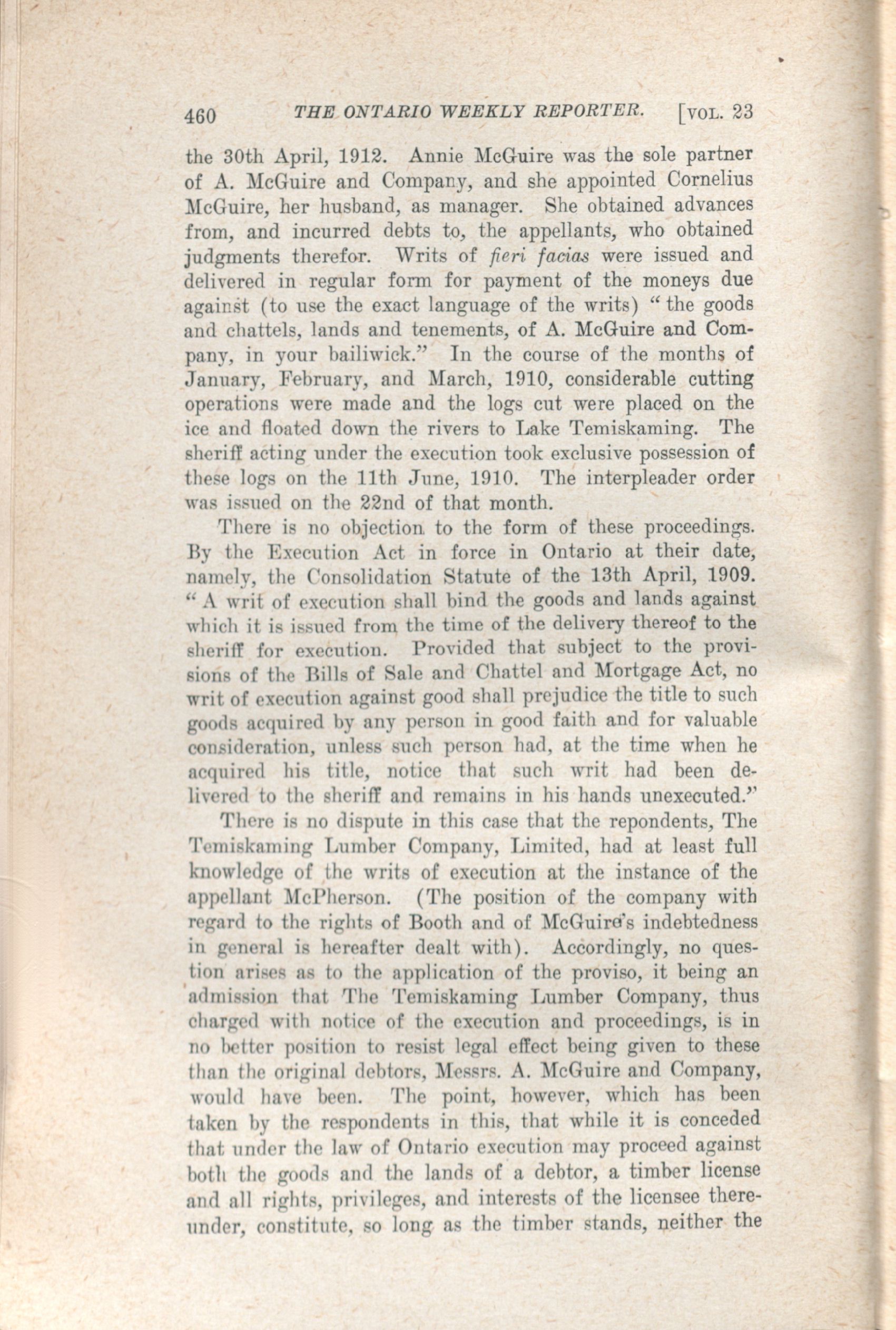 460 THE ONTARIO WEEKLY REPORTER. [VOL. 23

the 30th April, 1912. Annie McGuire was the sole partner of A. McGuire and Company, and she appointed Cornelius McGuire, her husband, as manager. She obtained advances from, and incurred debts to, the appellants, who obtained judgments therefor. Writs of fieri facias were issued and delivered in regular form for payment of the moneys due against (to use the exact language of the writs) "the goods and chattels, lands and tenements, of A. McGuire and Company, in your bailiwick." In the course of the months of January, February, and March, 1910, considerable cutting operations were made and the logs cut were placed on the ice and floated down the rivers to Lake Temiskaming. The sheriff acting under the execution took exclusive possession of these logs on the 11th June, 1910. The interpleader order was issued on the 22nd of that month.

There is no objection to the form of these proceedings. By the Execution Act in force in Ontario at their date, namely, the Consolidation Statute of the 13th April, 1909. "A writ of execution shall bind the goods and lands against which it is issued from the time of the delivery thereof to the sheriff for execution. Provided that subject to the provisions of the Bills of Sale and Chattel and Mortgage Act, no writ of execution against good shall prejudice the title to such goods acquired by any person in good faith and for valuable consideration, unless such person had, at the time when he acquired his title, notice that such writ had been delivered to the sheriff and remains in his hands unexecuted."

There is no dispute in this case that the repondents, The Temiskaming Lumber Company, Limited, had at least full knowledge of the writs of execution at the instance of the appellant McPherson. (The position of the company with regard to the rights of Booth and of McGuire's indebtedness in general is hereafter dealt with). Accordingly, no question arises as to the application of the proviso, it being an admission that The Temiskaming Lumber Company, thus charged with notice of the execution and proceedings, is in no better position to resist legal effect being given to these than the original debtors, Messrs. A. McGuire and Company, would have been. The point, however, which has been taken by the respondents in this, that while it is conceded that under the law of Ontario execution may proceed against both the goods and the lands of a debtor, a timber license and all rights, privileges, and interests of the licensee thereunder, constitute, so long as the timber stands, neither the